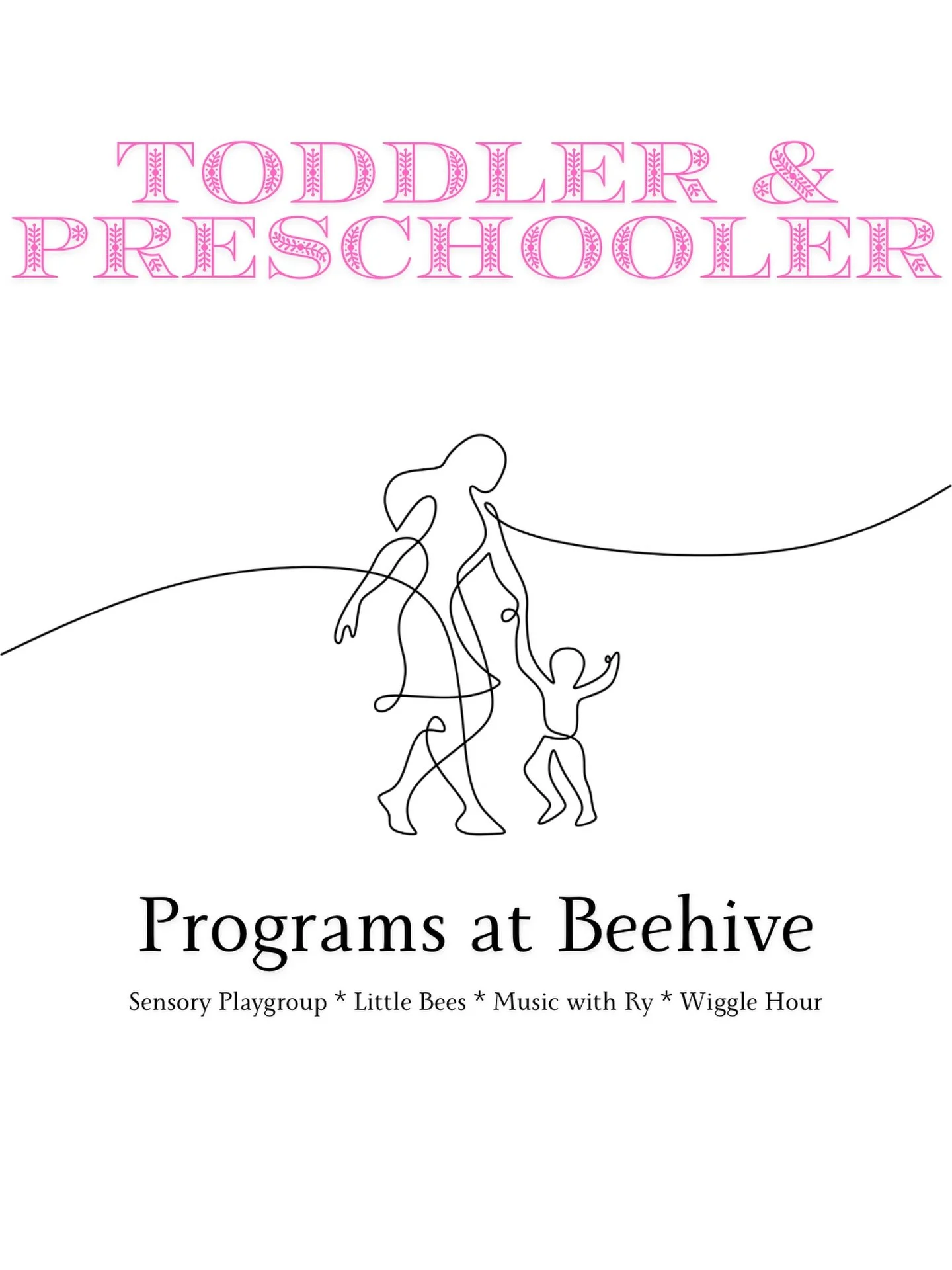 TODDLER & PRESCHOOLER

Programs at Beehive

Sensory Playgroup * Little Bees * Music with Ry * Wiggle Hour